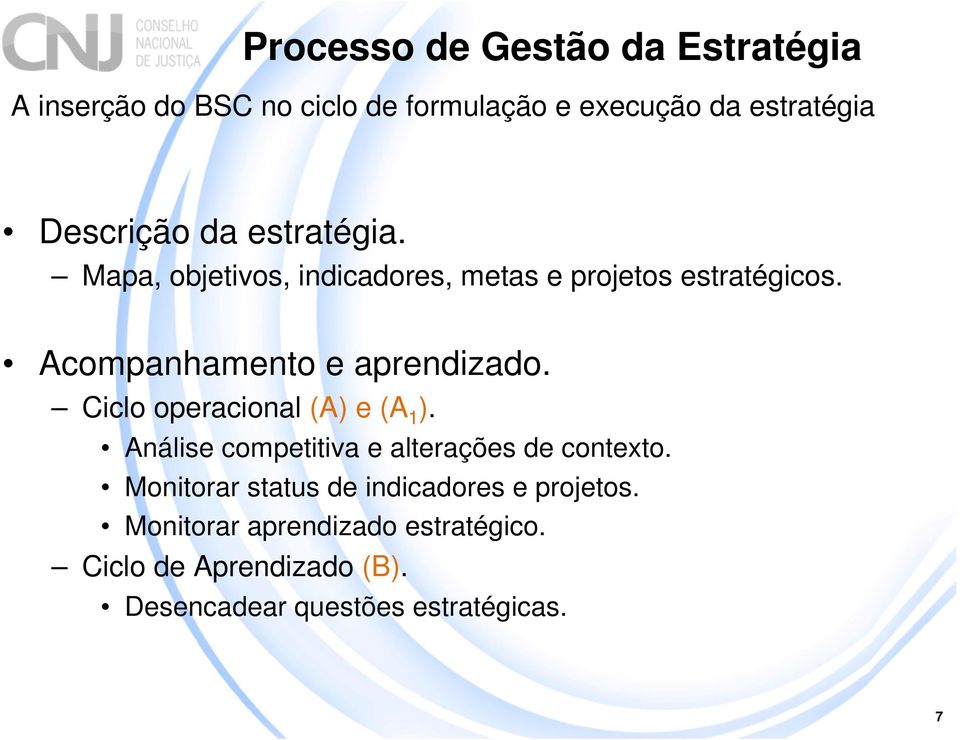 CNJ CONSELHO NACIONAL DE JUSTIÇA

Processo de Gestão da Estratégia

A inserção do BSC no ciclo de formulação e execução da estratégia

• Descrição da estratégia.
– Mapa, objetivos, indicadores, metas e projetos estratégicos.

• Acompanhamento e aprendizado.
– Ciclo operacional (A) e ($A_1$).
• Análise competitiva e alterações de contexto.
• Monitorar status de indicadores e projetos.
• Monitorar aprendizado estratégico.
– Ciclo de Aprendizado (B).
• Desencadear questões estratégicas.

7